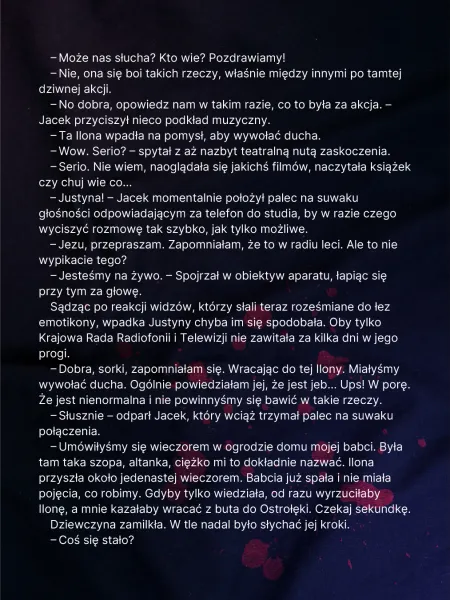 – Może nas słucha? Kto wie? Pozdrawiamy!

– Nie, ona się boi takich rzeczy, właśnie między innymi po tamtej dziwnej akcji.

– No dobra, opowiedz nam w takim razie, co to była za akcja. – Jacek przyciszył nieco podkład muzyczny.

– Ta Ilona wpadła na pomysł, aby wywołać ducha.

– Wow. Serio? – spytał z aż nazbyt teatralną nutą zaskoczenia.

– Serio. Nie wiem, naoglądała się jakichś filmów, naczytała książek czy chuj wie co...

– Justyna! – Jacek momentalnie położył palec na suwaku głośności odpowiadającym za telefon do studia, by w razie czego wyciszyć rozmowę tak szybko, jak tylko możliwe.

– Jezu, przepraszam. Zapomniałam, że to w radiu leci. Ale to nie wypikacie tego?

– Jesteśmy na żywo. – Spojrzał w obiektyw aparatu, łapiąc się przy tym za głowę.

Sądząc po reakcji widzów, którzy słali teraz roześmiane do łez emotikony, wpadka Justyny chyba im się spodobała. Oby tylko Krajowa Rada Radiofonii i Telewizji nie zawitała za kilka dni w jego progi.

– Dobra, sorki, zapomniałam się. Wracając do tej Ilony. Miałyśmy wywołać ducha. Ogólnie powiedziałam jej, że jest jeb... Ups! W porę. Że jest nienormalna i nie powinnyśmy się bawić w takie rzeczy.

– Słusznie – odparł Jacek, który wciąż trzymał palec na suwaku połączenia.

– Umówiłyśmy się wieczorem w ogrodzie domu mojej babci. Była tam taka szopa, altanka, ciężko mi to dokładnie nazwać. Ilona przyszła około jedenastej wieczorem. Babcia już spała i nie miała pojęcia, co robimy. Gdyby tylko wiedziała, od razu wyrzuciłaby Ilonę, a mnie kazałaby wracać z buta do Ostrołęki. Czekaj sekundkę.

Dziewczyna zamilkła. W tle nadal było słychać jej kroki.

– Coś się stało?